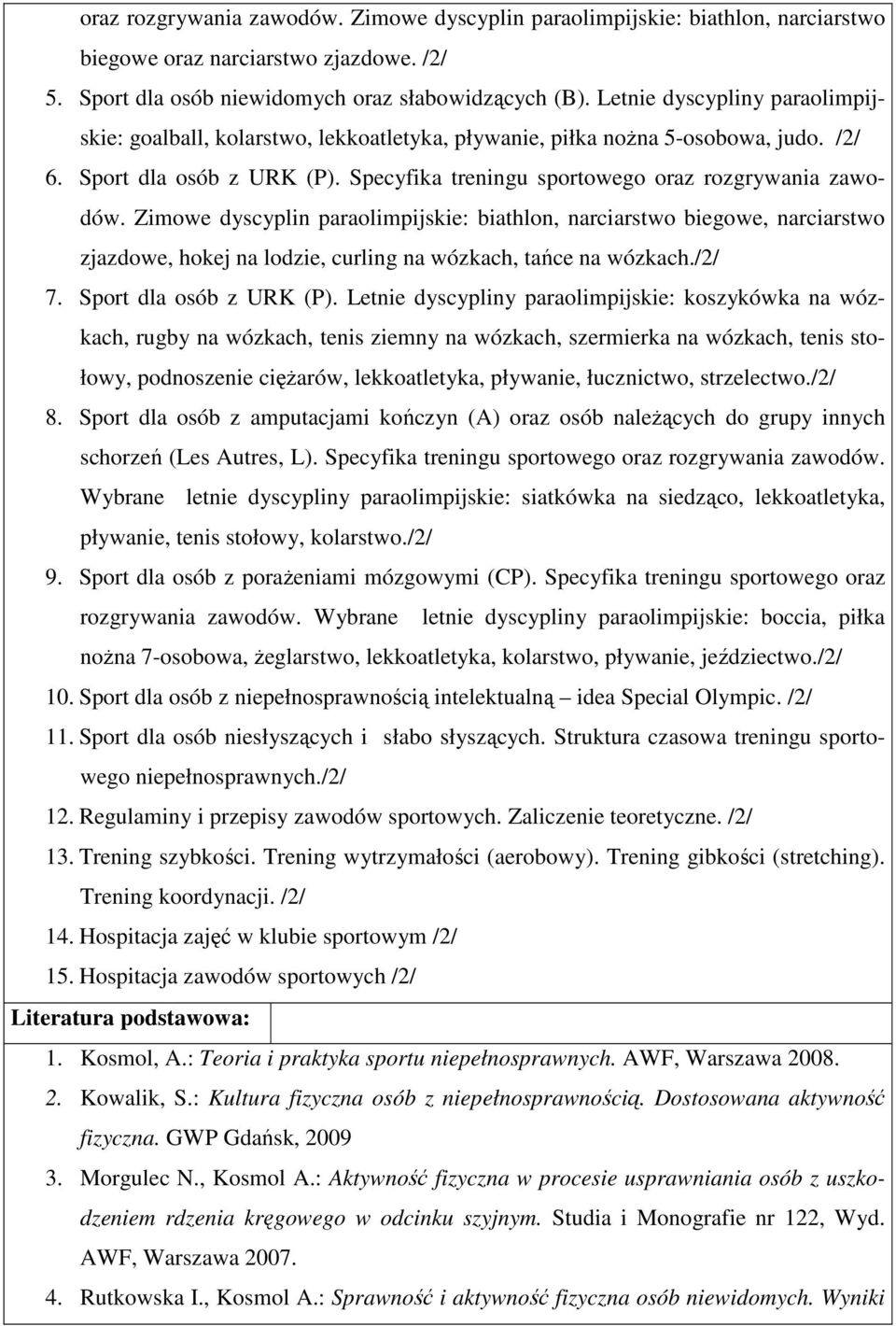 oraz rozgrywania zawodów. Zimowe dyscyplin paraolimpijskie: biathlon, narciarstwo biegowe oraz narciarstwo zjazdowe. /2/

5. Sport dla osób niewidomych oraz słabowidzących (B). Letnie dyscypliny paraolimpijskie: goalball, kolarstwo, lekkoatletyka, pływanie, piłka nożna 5-osobowa, judo. /2/

6. Sport dla osób z URK (P). Specyfika treningu sportowego oraz rozgrywania zawodów. Zimowe dyscyplin paraolimpijskie: biathlon, narciarstwo biegowe, narciarstwo zjazdowe, hokej na lodzie, curling na wózkach, tańce na wózkach./2/

7. Sport dla osób z URK (P). Letnie dyscypliny paraolimpijskie: koszykówka na wózkach, rugby na wózkach, tenis ziemny na wózkach, szermierka na wózkach, tenis stołowy, podnoszenie ciężarów, lekkoatletyka, pływanie, łucznictwo, strzelectwo./2/

8. Sport dla osób z amputacjami kończyn (A) oraz osób należących do grupy innych schorzeń (Les Autres, L). Specyfika treningu sportowego oraz rozgrywania zawodów. Wybrane letnie dyscypliny paraolimpijskie: siatkówka na siedząco, lekkoatletyka, pływanie, tenis stołowy, kolarstwo./2/

9. Sport dla osób z porażeniami mózgowymi (CP). Specyfika treningu sportowego oraz rozgrywania zawodów. Wybrane letnie dyscypliny paraolimpijskie: boccia, piłka nożna 7-osobowa, żeglarstwo, lekkoatletyka, kolarstwo, pływanie, jeździectwo./2/

10. Sport dla osób z niepełnosprawnością intelektualną – idea Special Olympic. /2/

11. Sport dla osób niesłyszących i słabo słyszących. Struktura czasowa treningu sportowego niepełnosprawnych./2/

12. Regulaminy i przepisy zawodów sportowych. Zaliczenie teoretyczne. /2/

13. Trening szybkości. Trening wytrzymałości (aerobowy). Trening gibkości (stretching). Trening koordynacji. /2/

14. Hospitacja zajęć w klubie sportowym /2/

15. Hospitacja zawodów sportowych /2/

Literatura podstawowa:

1. Kosmol, A.: Teoria i praktyka sportu niepełnosprawnych. AWF, Warszawa 2008.

2. Kowalik, S.: Kultura fizyczna osób z niepełnosprawnością. Dostosowana aktywność fizyczna. GWP Gdańsk, 2009

3. Morgulec N., Kosmol A.: Aktywność fizyczna w procesie usprawniania osób z uszkodzeniem rdzenia kręgowego w odcinku szyjnym. Studia i Monografie nr 122, Wyd. AWF, Warszawa 2007.

4. Rutkowska I., Kosmol A.: Sprawność i aktywność fizyczna osób niewidomych. Wyniki